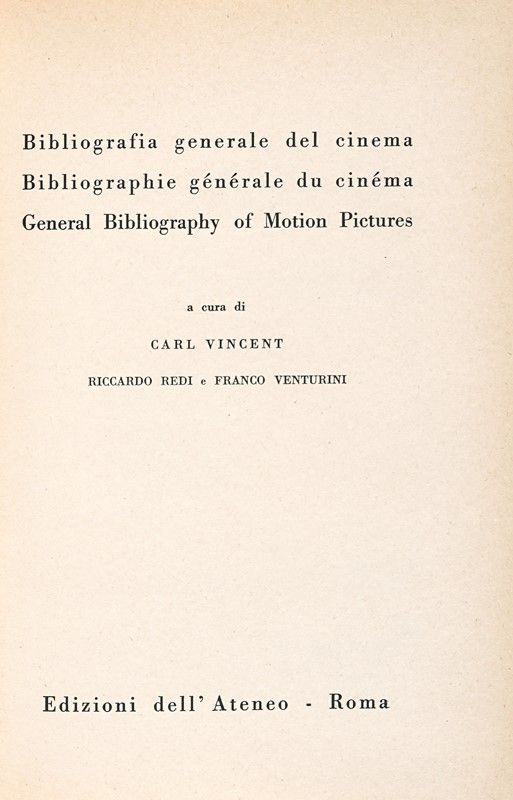 Bibliografia generale del cinema
Bibliographie générale du cinéma
General Bibliography of Motion Pictures

a cura di

CARL VINCENT

RICCARDO REDI e FRANCO VENTURINI

Edizioni dell'Ateneo - Roma